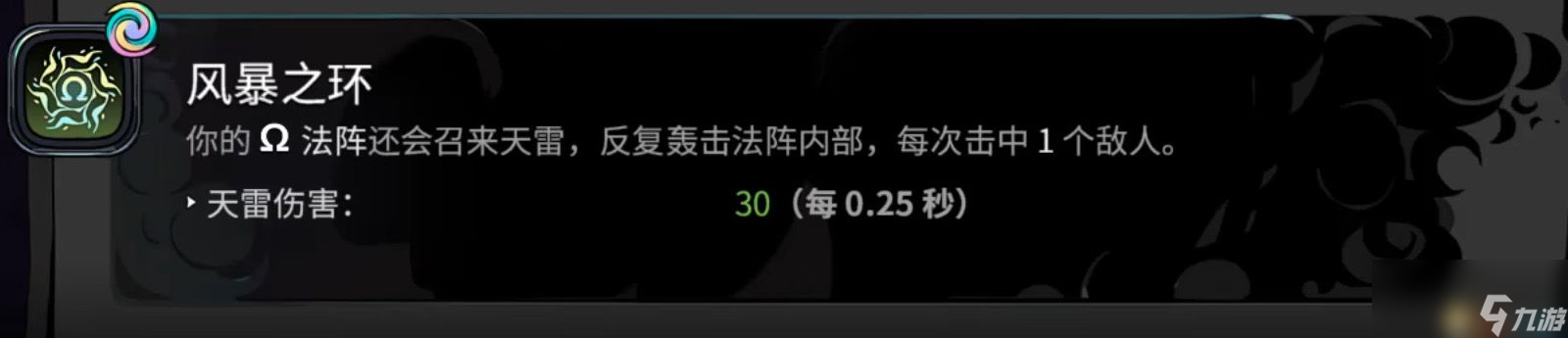 风暴之环

你的 Ω 法阵还会召来天雷，反复轰击法阵内部，每次击中 1 个敌人。

‣ 天雷伤害： 30（每 0.25 秒）

九游